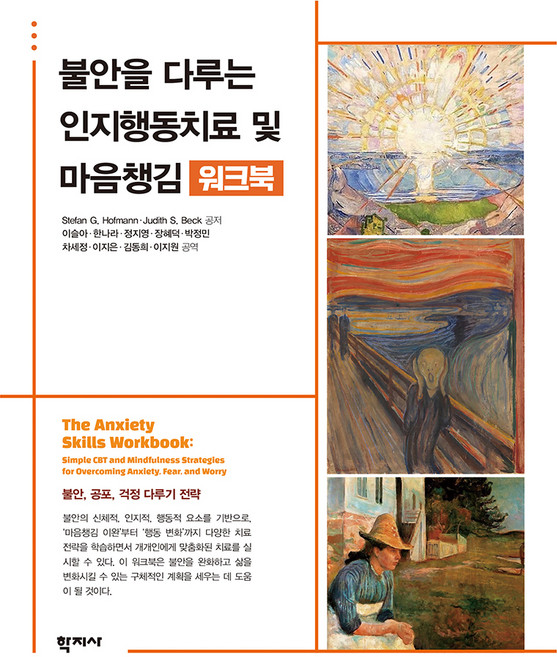 불안을 다루는 인지행동치료 및 마음챙김 워크북

Stefan G. Hofmann · Judith S. Beck 공저
이슬아 · 한나라 · 정지영 · 장혜덕 · 박정민
차세정 · 이지은 · 김동희 · 이지원 공역

The Anxiety Skills Workbook:
Simple CBT and Mindfulness Strategies for Overcoming Anxiety, Fear, and Worry

불안, 공포, 걱정 다루기 전략

불안의 신체적, 인지적, 행동적 요소를 기반으로, '마음챙김 이완'부터 '행동 변화'까지 다양한 치료 전략을 학습하면서 개개인에게 맞춤화된 치료를 실시할 수 있다. 이 워크북은 불안을 완화하고 삶을 변화시킬 수 있는 구체적인 계획을 세우는 데 도움이 될 것이다.

학지사